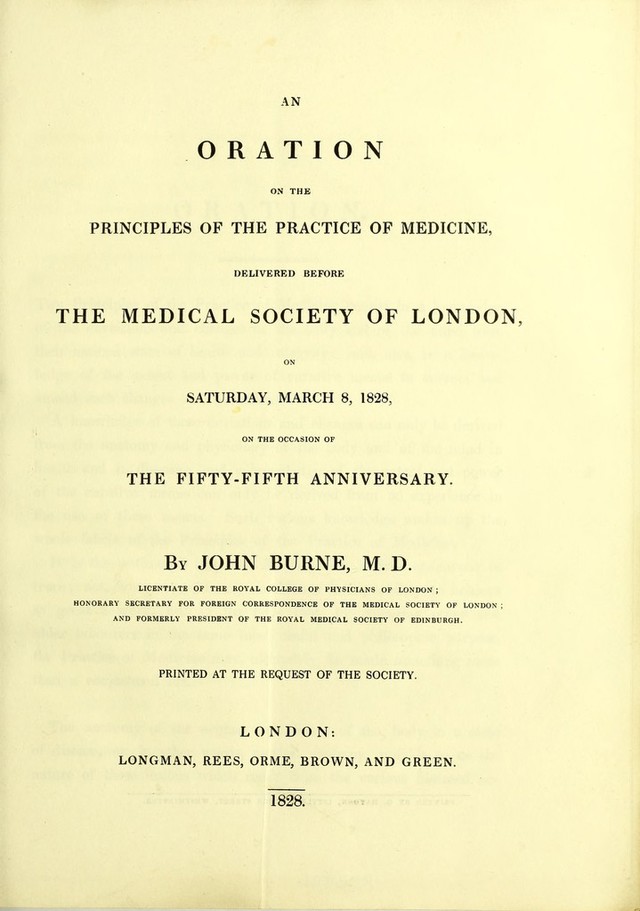 AN

ORATION

ON THE

PRINCIPLES OF THE PRACTICE OF MEDICINE,

DELIVERED BEFORE

THE MEDICAL SOCIETY OF LONDON,

ON

SATURDAY, MARCH 8, 1828,

ON THE OCCASION OF

THE FIFTY-FIFTH ANNIVERSARY.

By JOHN BURNE, M. D.

LICENTIATE OF THE ROYAL COLLEGE OF PHYSICIANS OF LONDON;
HONORARY SECRETARY FOR FOREIGN CORRESPONDENCE OF THE MEDICAL SOCIETY OF LONDON;
AND FORMERLY PRESIDENT OF THE ROYAL MEDICAL SOCIETY OF EDINBURGH.

PRINTED AT THE REQUEST OF THE SOCIETY.

LONDON:

LONGMAN, REES, ORME, BROWN, AND GREEN.

1828.